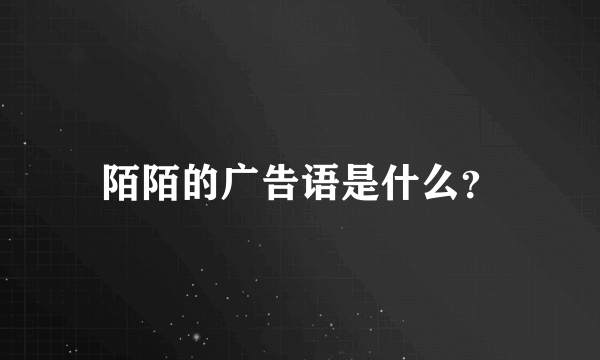 陌陌的广告语是什么?